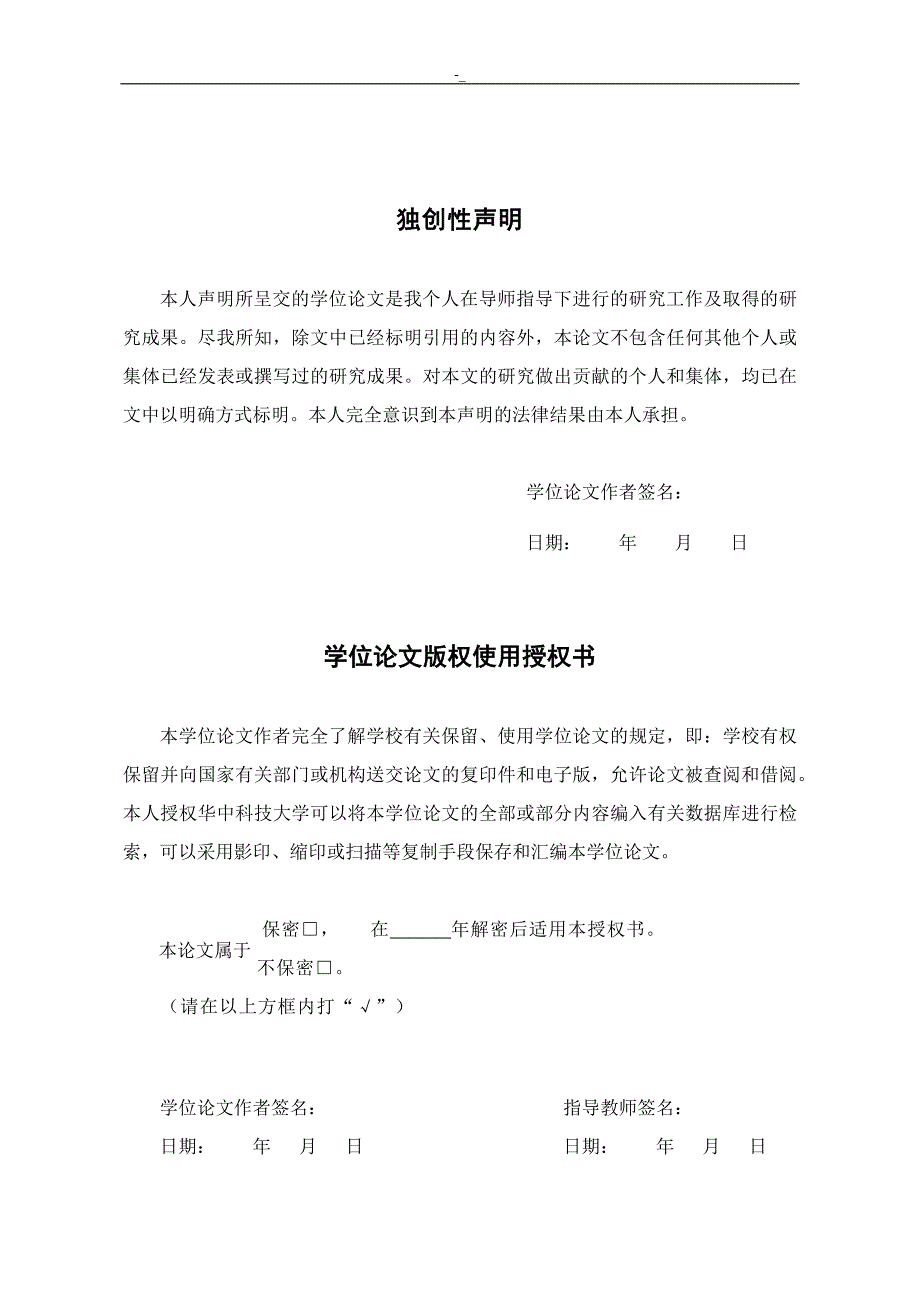 -_

独创性声明

本人声明所呈交的学位论文是我个人在导师指导下进行的研究工作及取得的研究成果。尽我所知，除文中已经标明引用的内容外，本论文不包含任何其他个人或集体已经发表或撰写过的研究成果。对本文的研究做出贡献的个人和集体，均已在文中以明确方式标明。本人完全意识到本声明的法律结果由本人承担。

学位论文作者签名：

日期： 年 月 日

学位论文版权使用授权书

本学位论文作者完全了解学校有关保留、使用学位论文的规定，即：学校有权保留并向国家有关部门或机构送交论文的复印件和电子版，允许论文被查阅和借阅。本人授权华中科技大学可以将本学位论文的全部或部分内容编入有关数据库进行检索，可以采用影印、缩印或扫描等复制手段保存和汇编本学位论文。

本论文属于 保密□， 在______年解密后适用本授权书。
不保密□。
（请在以上方框内打“√”）

学位论文作者签名：

日期： 年 月 日

指导教师签名：

日期： 年 月 日